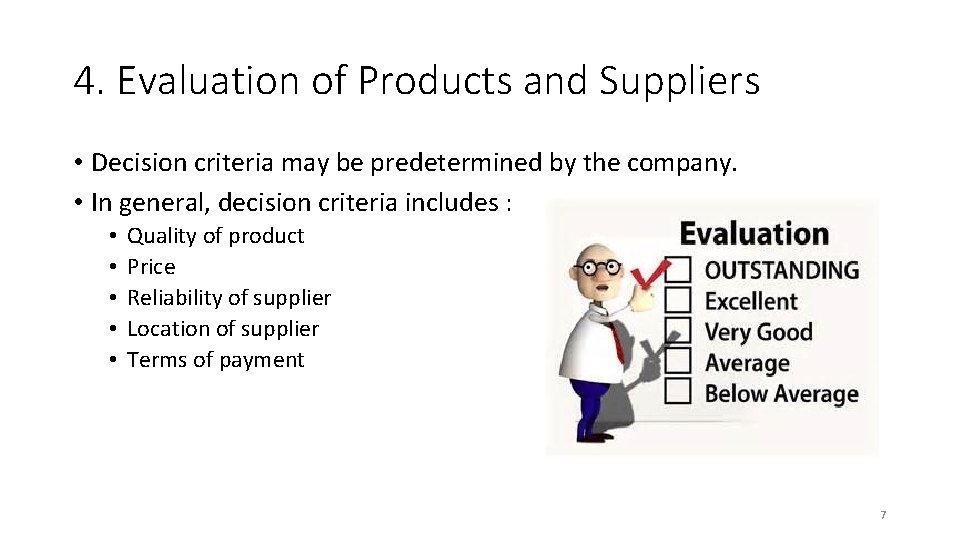 4. Evaluation of Products and Suppliers

• Decision criteria may be predetermined by the company.
• In general, decision criteria includes :
  • Quality of product
  • Price
  • Reliability of supplier
  • Location of supplier
  • Terms of payment

Evaluation
OUTSTANDING
Excellent
Very Good
Average
Below Average

7